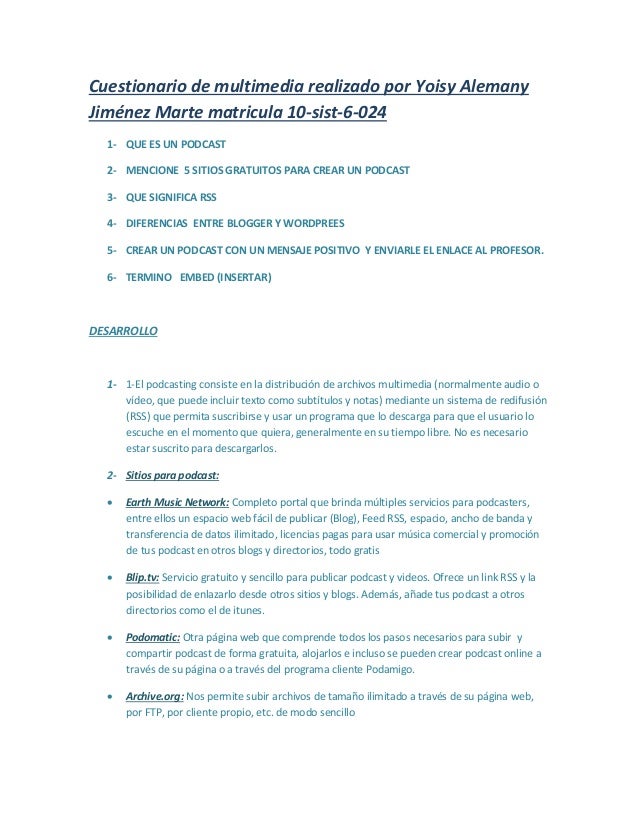 Cuestionario de multimedia realizado por Yoisy Alemany Jiménez Marte matricula 10-sist-6-024

1- QUE ES UN PODCAST

2- MENCIONE 5 SITIOS GRATUITOS PARA CREAR UN PODCAST

3- QUE SIGNIFICA RSS

4- DIFERENCIAS ENTRE BLOGGER Y WORDPREES

5- CREAR UN PODCAST CON UN MENSAJE POSITIVO Y ENVIARLE EL ENLACE AL PROFESOR.

6- TERMINO EMBED (INSERTAR)

DESARROLLO

1- 1-El podcasting consiste en la distribución de archivos multimedia (normalmente audio o vídeo, que puede incluir texto como subtítulos y notas) mediante un sistema de redifusión (RSS) que permita suscribirse y usar un programa que lo descarga para que el usuario lo escuche en el momento que quiera, generalmente en su tiempo libre. No es necesario estar suscrito para descargarlos.

2- Sitios para podcast:

• Earth Music Network: Completo portal que brinda múltiples servicios para podcasters, entre ellos un espacio web fácil de publicar (Blog), Feed RSS, espacio, ancho de banda y transferencia de datos ilimitado, licencias pagas para usar música comercial y promoción de tus podcast en otros blogs y directorios, todo gratis

• Blip.tv: Servicio gratuito y sencillo para publicar podcast y videos. Ofrece un link RSS y la posibilidad de enlazarlo desde otros sitios y blogs. Además, añade tus podcast a otros directorios como el de itunes.

• Podomatic: Otra página web que comprende todos los pasos necesarios para subir y compartir podcast de forma gratuita, alojarlos e incluso se pueden crear podcast online a través de su página o a través del programa cliente Podamigo.

• Archive.org: Nos permite subir archivos de tamaño ilimitado a través de su página web, por FTP, por cliente propio, etc. de modo sencillo